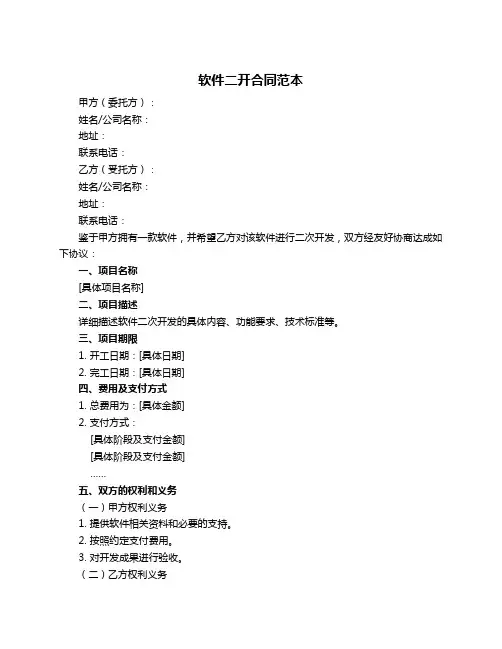 软件二开合同范本

甲方（委托方）：

姓名/公司名称：

地址：

联系电话：

乙方（受托方）：

姓名/公司名称：

地址：

联系电话：

鉴于甲方拥有一款软件，并希望乙方对该软件进行二次开发，双方经友好协商达成如下协议：

一、项目名称

[具体项目名称]

二、项目描述

详细描述软件二次开发的具体内容、功能要求、技术标准等。

三、项目期限

1. 开工日期：[具体日期]

2. 完工日期：[具体日期]

四、费用及支付方式

1. 总费用为：[具体金额]

2. 支付方式：

[具体阶段及支付金额]

[具体阶段及支付金额]

……

五、双方的权利和义务

（一）甲方权利义务

1. 提供软件相关资料和必要的支持。

2. 按照约定支付费用。

3. 对开发成果进行验收。

（二）乙方权利义务